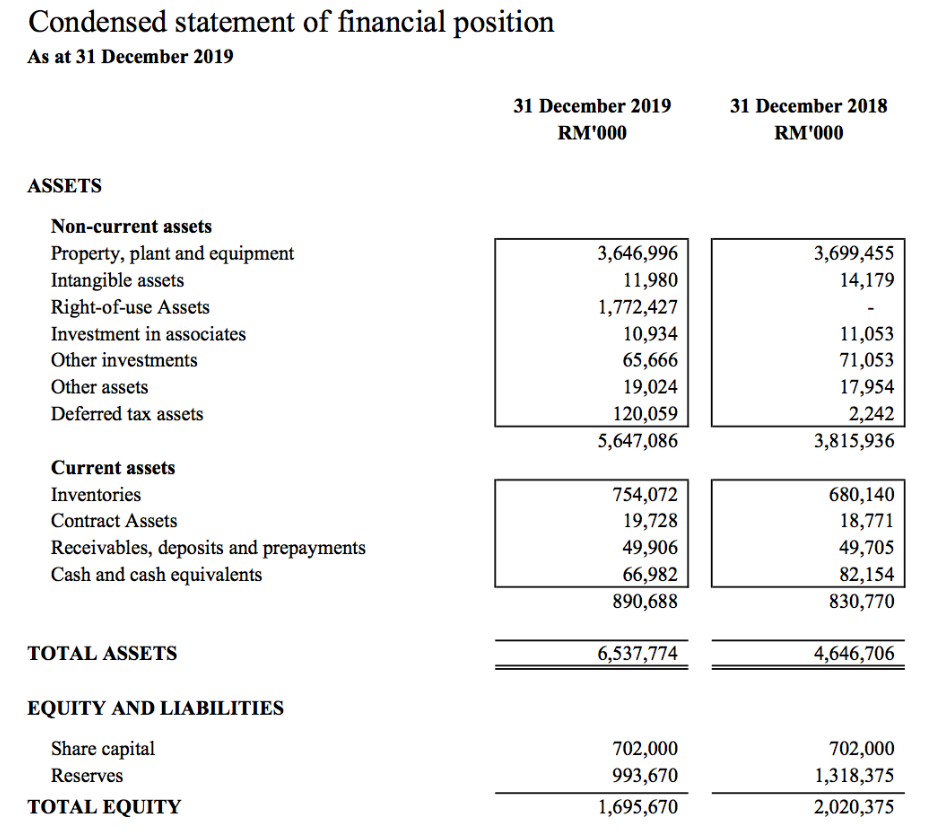 Condensed statement of financial position
As at 31 December 2019

| | 31 December 2019 RM'000 | 31 December 2018 RM'000 |
|---|---|---|
| ASSETS | | |
| Non-current assets | | |
| Property, plant and equipment | 3,646,996 | 3,699,455 |
| Intangible assets | 11,980 | 14,179 |
| Right-of-use Assets | 1,772,427 | - |
| Investment in associates | 10,934 | 11,053 |
| Other investments | 65,666 | 71,053 |
| Other assets | 19,024 | 17,954 |
| Deferred tax assets | 120,059 | 2,242 |
| | 5,647,086 | 3,815,936 |
| Current assets | | |
| Inventories | 754,072 | 680,140 |
| Contract Assets | 19,728 | 18,771 |
| Receivables, deposits and prepayments | 49,906 | 49,705 |
| Cash and cash equivalents | 66,982 | 82,154 |
| | 890,688 | 830,770 |
| TOTAL ASSETS | 6,537,774 | 4,646,706 |
| EQUITY AND LIABILITIES | | |
| Share capital | 702,000 | 702,000 |
| Reserves | 993,670 | 1,318,375 |
| TOTAL EQUITY | 1,695,670 | 2,020,375 |